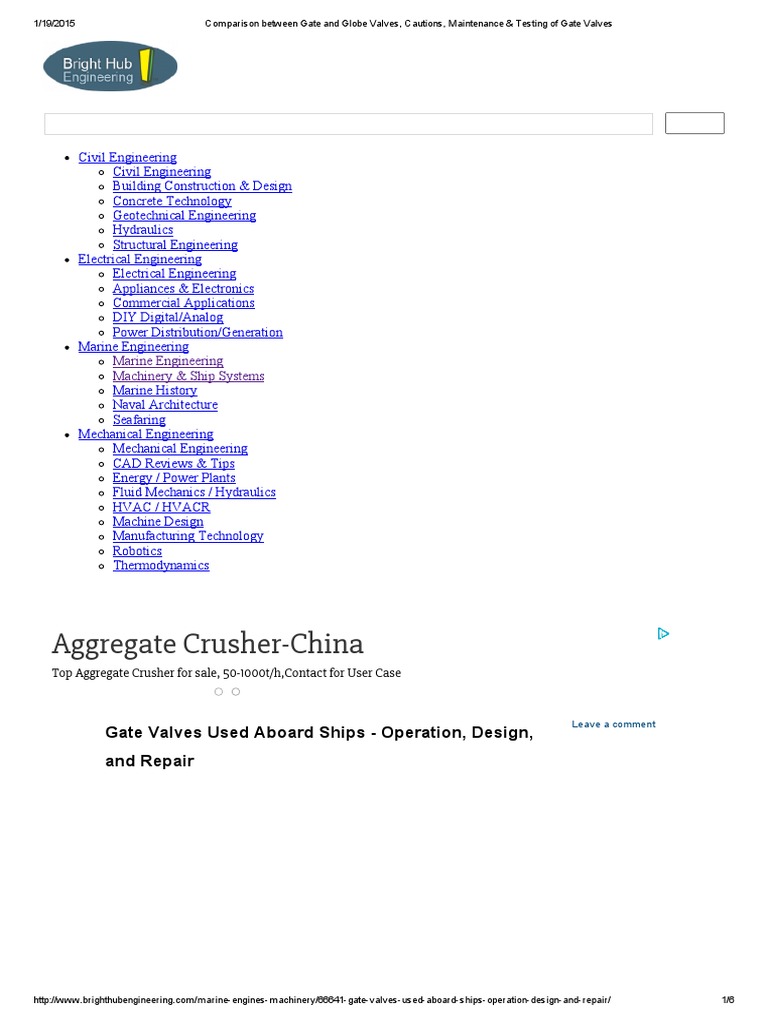 1/19/2015 Comparison between Gate and Globe Valves, Cautions, Maintenance & Testing of Gate Valves

Bright Hub Engineering

- Civil Engineering
  - Civil Engineering
  - Building Construction & Design
  - Concrete Technology
  - Geotechnical Engineering
  - Hydraulics
  - Structural Engineering
- Electrical Engineering
  - Electrical Engineering
  - Appliances & Electronics
  - Commercial Applications
  - DIY Digital/Analog
  - Power Distribution/Generation
- Marine Engineering
  - Marine Engineering
  - Machinery & Ship Systems
  - Marine History
  - Naval Architecture
  - Seafaring
- Mechanical Engineering
  - Mechanical Engineering
  - CAD Reviews & Tips
  - Energy / Power Plants
  - Fluid Mechanics / Hydraulics
  - HVAC / HVACR
  - Machine Design
  - Manufacturing Technology
  - Robotics
  - Thermodynamics

Aggregate Crusher-China
Top Aggregate Crusher for sale, 50-1000t/h,Contact for User Case

Gate Valves Used Aboard Ships - Operation, Design, and Repair

Leave a comment

http://www.brighthubengineering.com/marine-engines-machinery/66641-gate-valves-used-aboard-ships-operation-design-and-repair/ 1/6